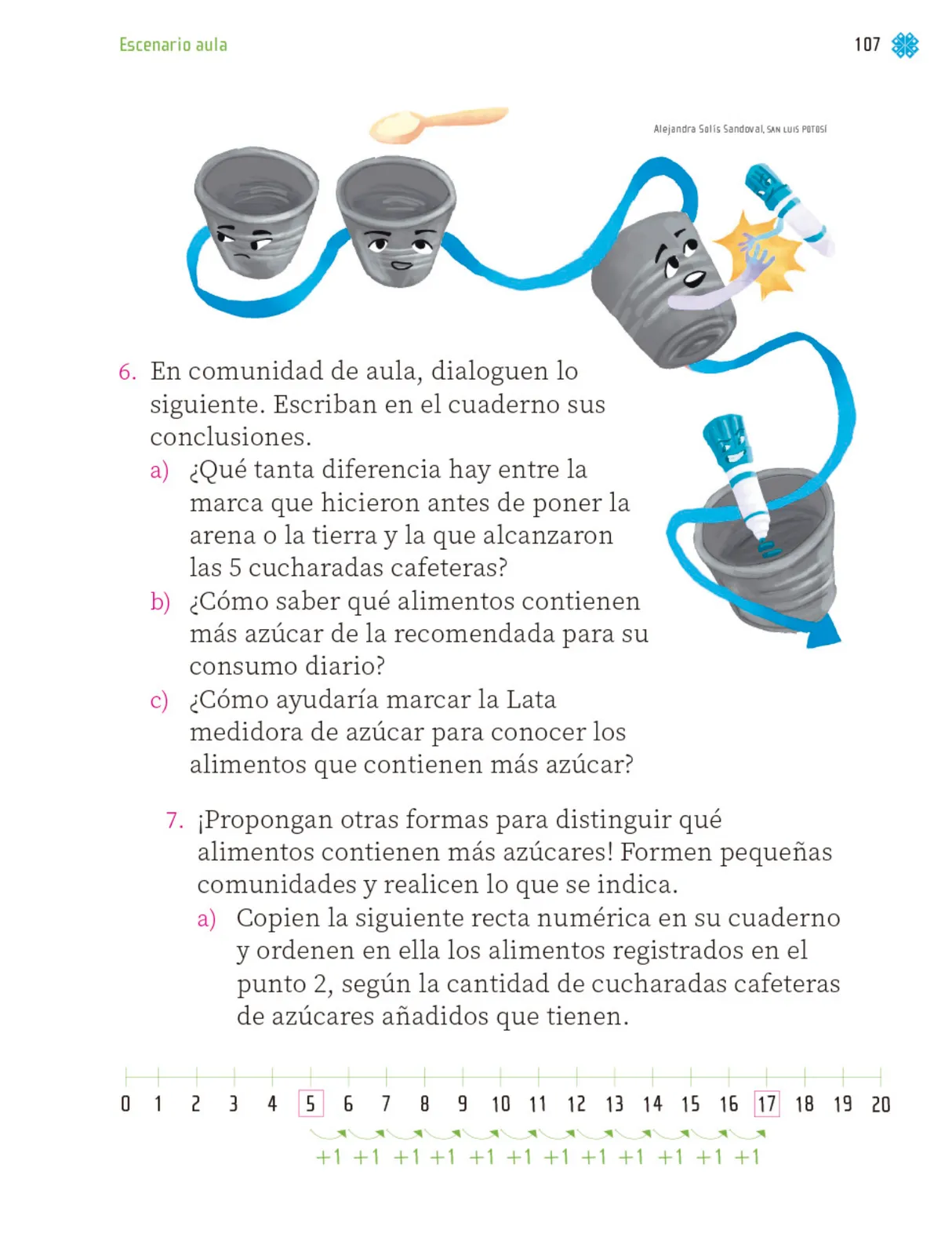 Escenario aula

107

Alejandra Solís Sandoval, SAN LUIS POTOSÍ

6. En comunidad de aula, dialoguen lo siguiente. Escriban en el cuaderno sus conclusiones.
a) ¿Qué tanta diferencia hay entre la marca que hicieron antes de poner la arena o la tierra y la que alcanzaron las 5 cucharadas cafeteras?
b) ¿Cómo saber qué alimentos contienen más azúcar de la recomendada para su consumo diario?
c) ¿Cómo ayudaría marcar la Lata medidora de azúcar para conocer los alimentos que contienen más azúcar?

7. ¡Propongan otras formas para distinguir qué alimentos contienen más azúcares! Formen pequeñas comunidades y realicen lo que se indica.
a) Copien la siguiente recta numérica en su cuaderno y ordenen en ella los alimentos registrados en el punto 2, según la cantidad de cucharadas cafeteras de azúcares añadidos que tienen.

0 1 2 3 4 5 6 7 8 9 10 11 12 13 14 15 16 17 18 19 20

+1 +1 +1 +1 +1 +1 +1 +1 +1 +1 +1 +1